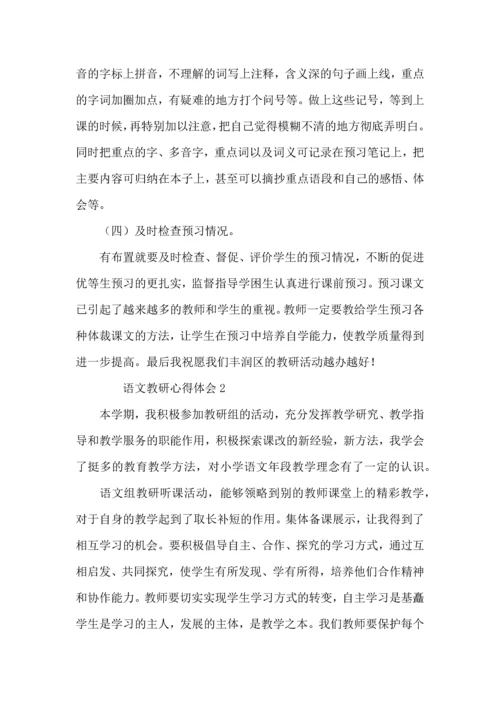 音的字标上拼音，不理解的词写上注释，含义深的句子画上线，重点的字词加圈加点，有疑难的地方打个问号等。做上这些记号，等到上课的时候，再特别加以注意，把自己觉得模糊不清的地方彻底弄明白。同时把重点的字、多音字，重点词以及词义可记录在预习笔记上，把主要内容可归纳在本子上，甚至可以摘抄重点语段和自己的感悟、体会等。

（四）及时检查预习情况。

有布置就要及时检查、督促、评价学生的预习情况，不断的促进优等生预习的更扎实，监督指导学困生认真进行课前预习。预习课文已引起了越来越多的教师和学生的重视。教师一定要教给学生预习各种体裁课文的方法，让学生在预习中培养自学能力，使教学质量得到进一步提高。最后我祝愿我们丰润区的教研活动越办越好！

语文教研心得体会 2

本学期，我积极参加教研组的活动，充分发挥教学研究、教学指导和教学服务的职能作用，积极探索课改的新经验，新方法，我学会了挺多的教育教学方法，对小学语文年段教学理念有了一定的认识。

语文组教研听课活动，能够领略到别的教师课堂上的精彩教学，对于自身的教学起到了取长补短的作用。集体备课展示，让我得到了相互学习的机会。要积极倡导自主、合作、探究的学习方式，通过互相启发、共同探究，使学生有所发现、学有所得，培养他们合作精神和协作能力。教师要切实实现学生学习方式的转变，自主学习是基矗学生是学习的主人，发展的主体，是教学之本。我们教师要保护每个